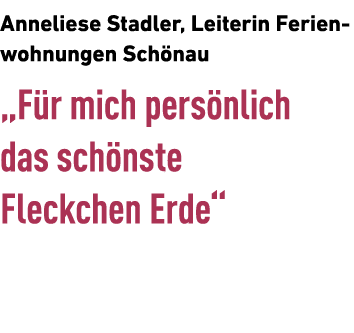 Anneliese Stadler, Leiterin Ferienwohnungen Schönau

„Für mich persönlich das schönste Fleckchen Erde“